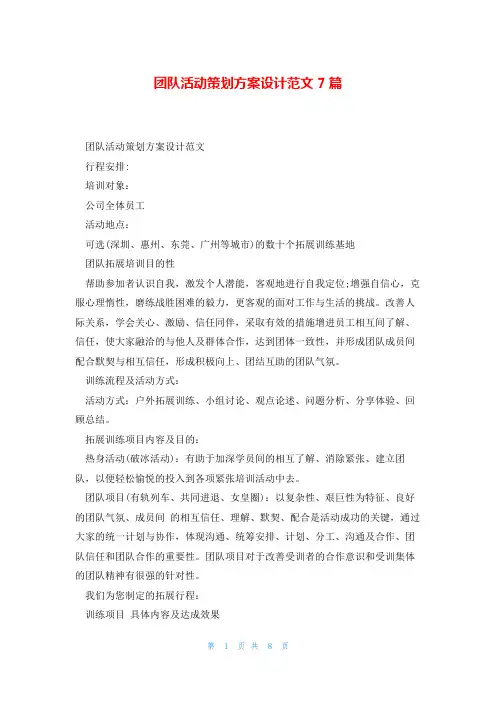 团队活动策划方案设计范文 7 篇

团队活动策划方案设计范文

行程安排:

培训对象:

公司全体员工

活动地点:

可选(深圳、惠州、东莞、广州等城市)的数十个拓展训练基地

团队拓展培训目的性

帮助参加者认识自我，激发个人潜能，客观地进行自我定位;增强自信心，克服心理惰性，磨练战胜困难的毅力，更客观的面对工作与生活的挑战。改善人际关系，学会关心、激励、信任同伴，采取有效的措施增进员工相互间了解、信任，使大家融洽的与他人及群体合作，达到团体一致性，并形成团队成员间配合默契与相互信任，形成积极向上、团结互助的团队气氛。

训练流程及活动方式:

活动方式：户外拓展训练、小组讨论、观点论述、问题分析、分享体验、回顾总结。

拓展训练项目内容及目的:

热身活动(破冰活动)：有助于加深学员间的相互了解、消除紧张、建立团队，以便轻松愉悦的投入到各项紧张培训活动中去。

团队项目(有轨列车、共同进退、女皇圈)：以复杂性、艰巨性为特征、良好的团队气氛、成员间 的相互信任、理解、默契、配合是活动成功的关键，通过大家的统一计划与协作，体现沟通、统筹安排、计划、分工、沟通及合作、团队信任和团队合作的重要性。团队项目对于改善受训者的合作意识和受训集体的团队精神有很强的针对性。

我们为您制定的拓展行程:

训练项目 具体内容及达成效果

第 1 页 共 8 页